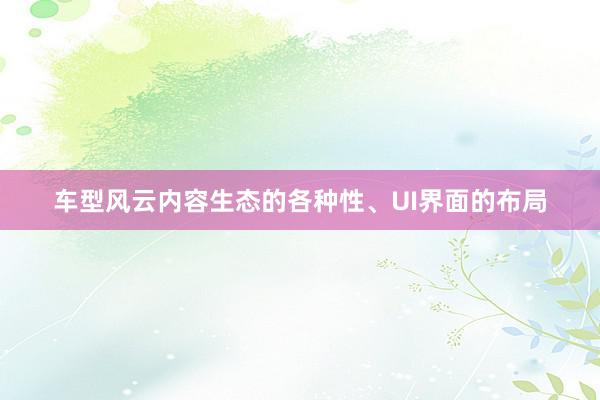 车型风云内容生态的各种性、UI界面的布局